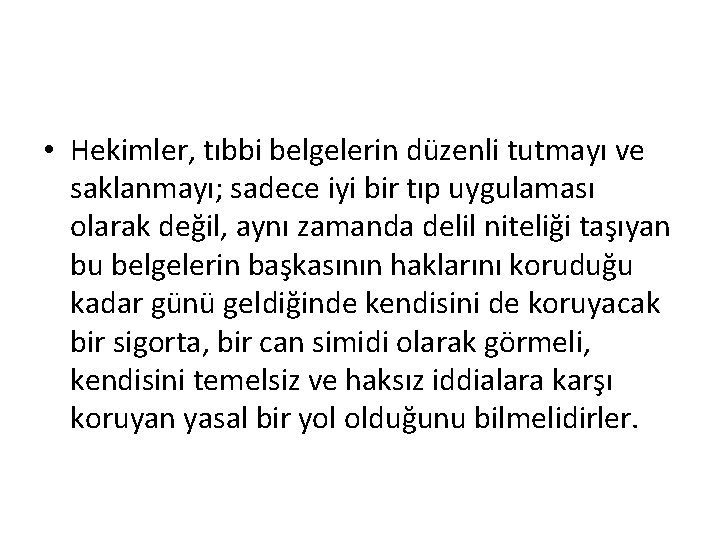 • Hekimler, tıbbi belgelerin düzenli tutmayı ve saklanmayı; sadece iyi bir tıp uygulaması olarak değil, aynı zamanda delil niteliği taşıyan bu belgelerin başkasının haklarını koruduğu kadar günü geldiğinde kendisini de koruyacak bir sigorta, bir can simidi olarak görmeli, kendisini temelsiz ve haksız iddialara karşı koruyan yasal bir yol olduğunu bilmelidirler.